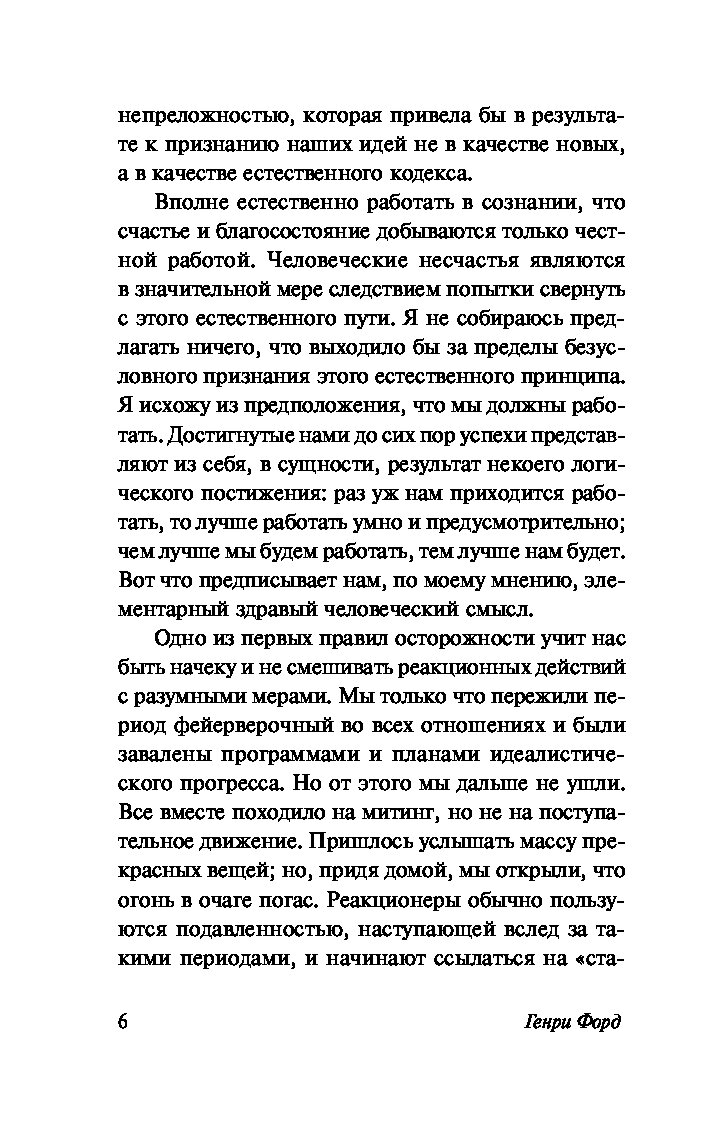 непреложностью, которая привела бы в результате к признанию наших идей не в качестве новых, а в качестве естественного кодекса.

Вполне естественно работать в сознании, что счастье и благосостояние добываются только честной работой. Человеческие несчастья являются в значительной мере следствием попытки свернуть с этого естественного пути. Я не собираюсь предлагать ничего, что выходило бы за пределы безусловного признания этого естественного принципа. Я исхожу из предположения, что мы должны работать. Достигнутые нами до сих пор успехи представляют из себя, в сущности, результат некоего логического постижения: раз уж нам приходится работать, то лучше работать умно и предусмотрительно; чем лучше мы будем работать, тем лучше нам будет. Вот что предписывает нам, по моему мнению, элементарный здравый человеческий смысл.

Одно из первых правил осторожности учит нас быть начеку и не смешивать реакционных действий с разумными мерами. Мы только что пережили период фейерверочный во всех отношениях и были завалены программами и планами идеалистического прогресса. Но от этого мы дальше не ушли. Все вместе походило на митинг, но не на поступательное движение. Пришлось услышать массу прекрасных вещей; но, придя домой, мы открыли, что огонь в очаге погас. Реакционеры обычно пользуются подавленностью, наступающей вслед за такими периодами, и начинают ссылаться на «ста-

6 Генри Форд